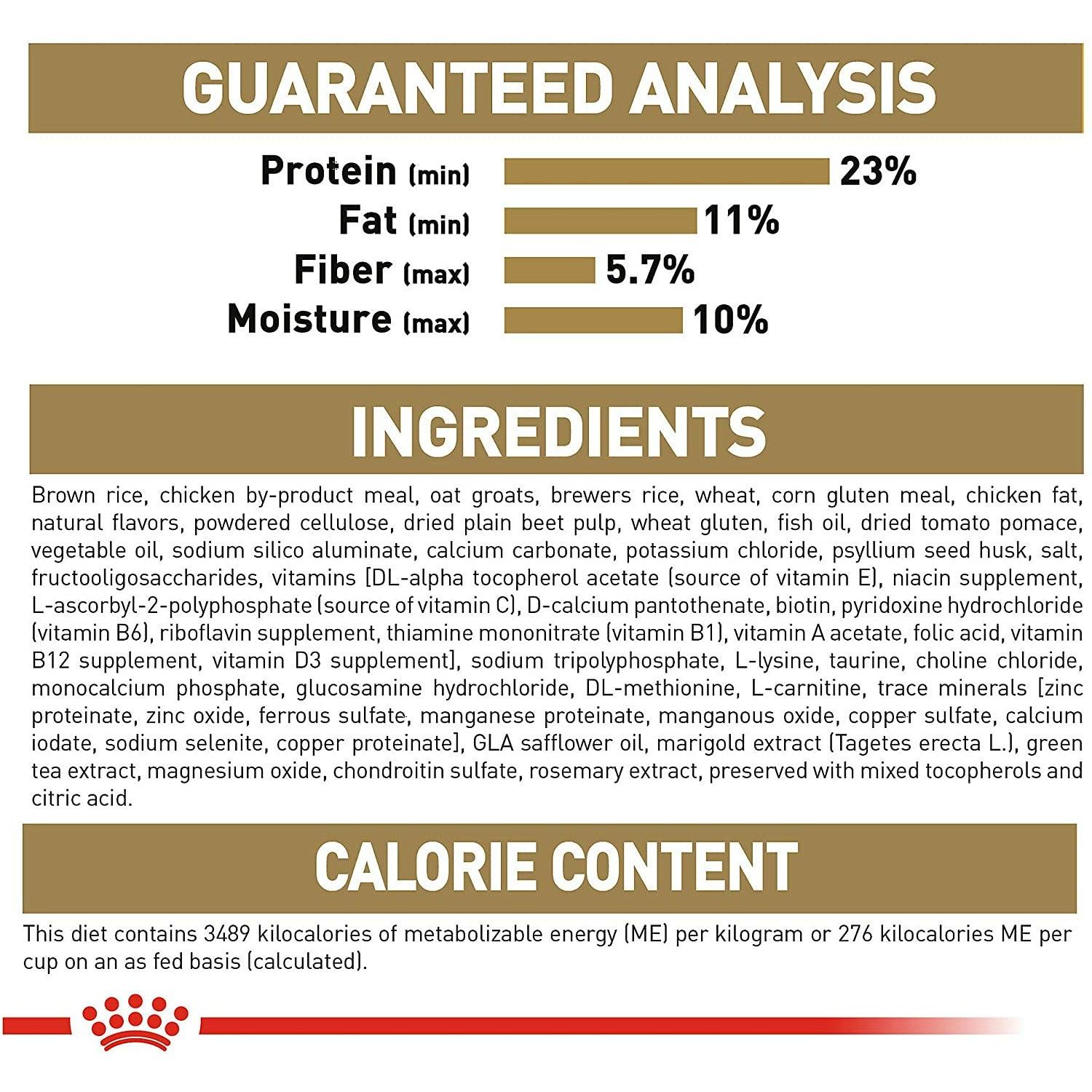 GUARANTEED ANALYSIS

Protein (min) 23%
Fat (min) 11%
Fiber (max) 5.7%
Moisture (max) 10%

INGREDIENTS

Brown rice, chicken by-product meal, oat groats, brewers rice, wheat, corn gluten meal, chicken fat, natural flavors, powdered cellulose, dried plain beet pulp, wheat gluten, fish oil, dried tomato pomace, vegetable oil, sodium silico aluminate, calcium carbonate, potassium chloride, psyllium seed husk, salt, fructooligosaccharides, vitamins [DL-alpha tocopherol acetate (source of vitamin E), niacin supplement, L-ascorbyl-2-polyphosphate (source of vitamin C), D-calcium pantothenate, biotin, pyridoxine hydrochloride (vitamin B6), riboflavin supplement, thiamine mononitrate (vitamin B1), vitamin A acetate, folic acid, vitamin B12 supplement, vitamin D3 supplement], sodium tripolyphosphate, L-lysine, taurine, choline chloride, monocalcium phosphate, glucosamine hydrochloride, DL-methionine, L-carnitine, trace minerals [zinc proteinate, zinc oxide, ferrous sulfate, manganese proteinate, manganous oxide, copper sulfate, calcium iodate, sodium selenite, copper proteinate], GLA safflower oil, marigold extract (Tagetes erecta L.), green tea extract, magnesium oxide, chondroitin sulfate, rosemary extract, preserved with mixed tocopherols and citric acid.

CALORIE CONTENT

This diet contains 3489 kilocalories of metabolizable energy (ME) per kilogram or 276 kilocalories ME per cup on an as fed basis (calculated).